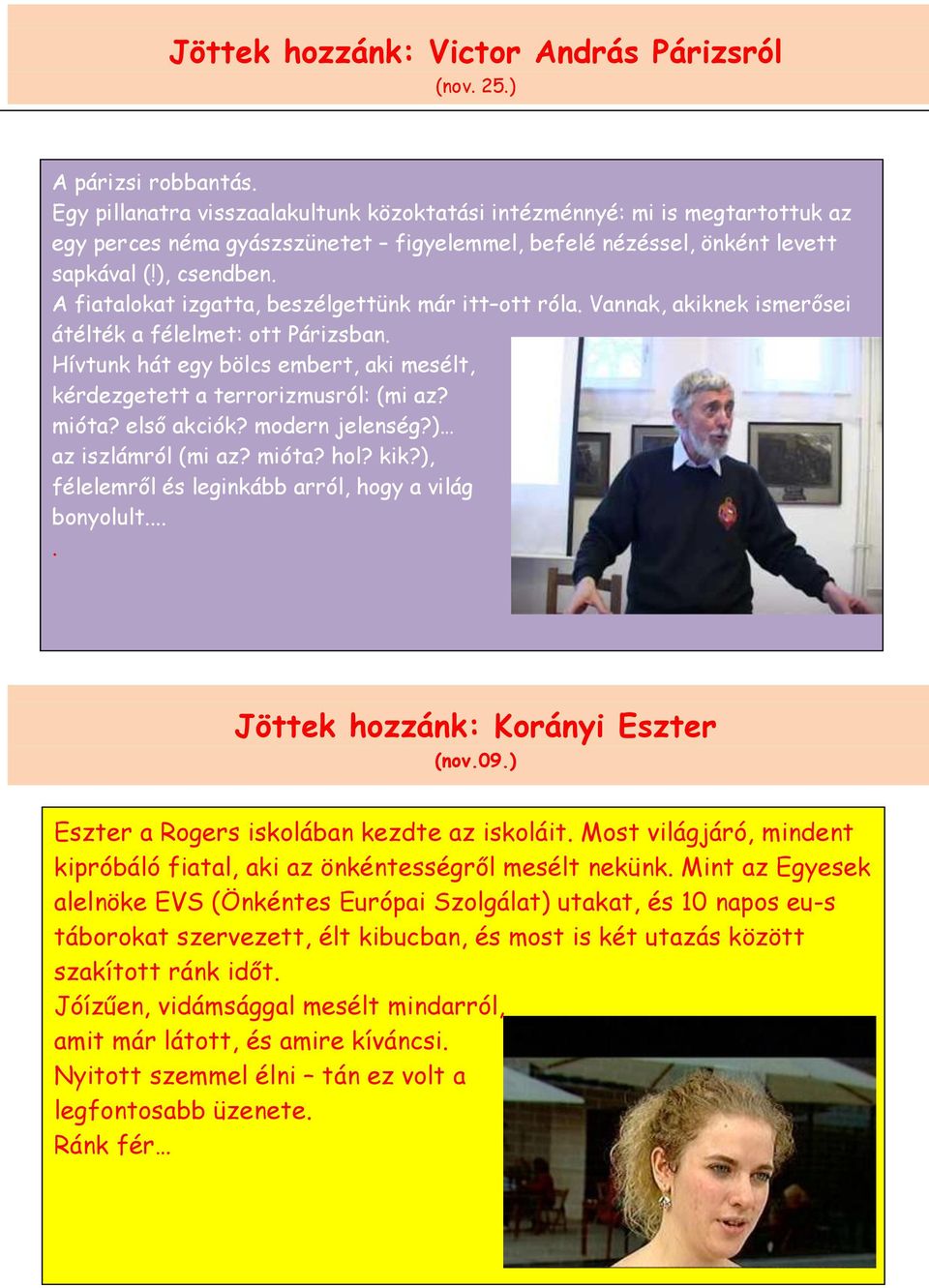 Jöttek hozzánk: Victor András Párizsról
(nov. 25.)

A párizsi robbantás.
Egy pillanatra visszaalakultunk közoktatási intézménnyé: mi is megtartottuk az egy perces néma gyászszünetet – figyelemmel, befelé nézéssel, önként levett sapkával (!), csendben.
A fiatalokat izgatta, beszélgettünk már itt–ott róla. Vannak, akiknek ismerősei átélték a félelmet: ott Párizsban.
Hívtunk hát egy bölcs embert, aki mesélt, kérdezgetett a terrorizmusról: (mi az? mióta? első akciók? modern jelenség?)… az iszlámról (mi az? mióta? hol? kik?), félelemről és leginkább arról, hogy a világ bonyolult....
.

Jöttek hozzánk: Korányi Eszter
(nov.09.)

Eszter a Rogers iskolában kezdte az iskoláit. Most világjáró, mindent kipróbáló fiatal, aki az önkéntességről mesélt nekünk. Mint az Egyesek alelnöke EVS (Önkéntes Európai Szolgálat) utakat, és 10 napos eu-s táborokat szervezett, élt kibucban, és most is két utazás között szakított ránk időt.
Jóízűen, vidámsággal mesélt mindarról, amit már látott, és amire kíváncsi.
Nyitott szemmel élni – tán ez volt a legfontosabb üzenete.
Ránk fér…